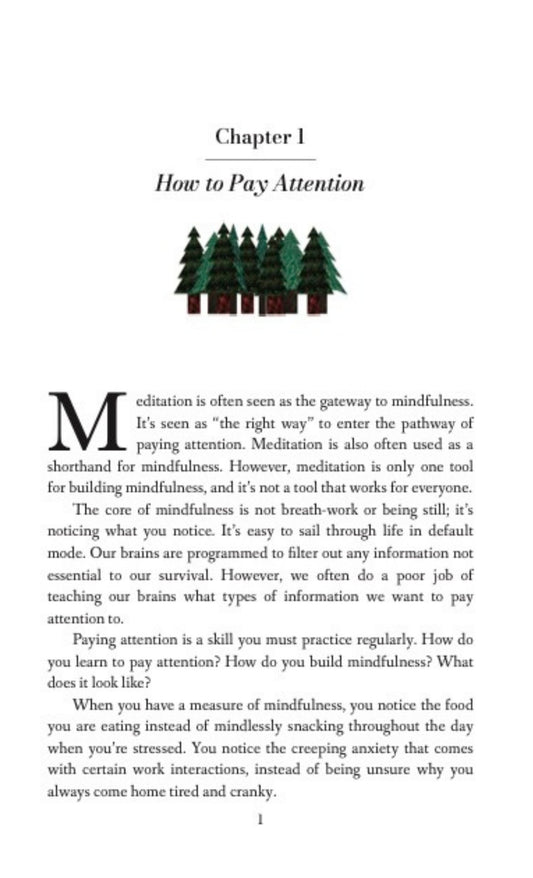 Chapter 1

How to Pay Attention

Meditation is often seen as the gateway to mindfulness. It's seen as "the right way" to enter the pathway of paying attention. Meditation is also often used as a shorthand for mindfulness. However, meditation is only one tool for building mindfulness, and it's not a tool that works for everyone.

The core of mindfulness is not breath-work or being still; it's noticing what you notice. It's easy to sail through life in default mode. Our brains are programmed to filter out any information not essential to our survival. However, we often do a poor job of teaching our brains what types of information we want to pay attention to.

Paying attention is a skill you must practice regularly. How do you learn to pay attention? How do you build mindfulness? What does it look like?

When you have a measure of mindfulness, you notice the food you are eating instead of mindlessly snacking throughout the day when you're stressed. You notice the creeping anxiety that comes with certain work interactions, instead of being unsure why you always come home tired and cranky.

1